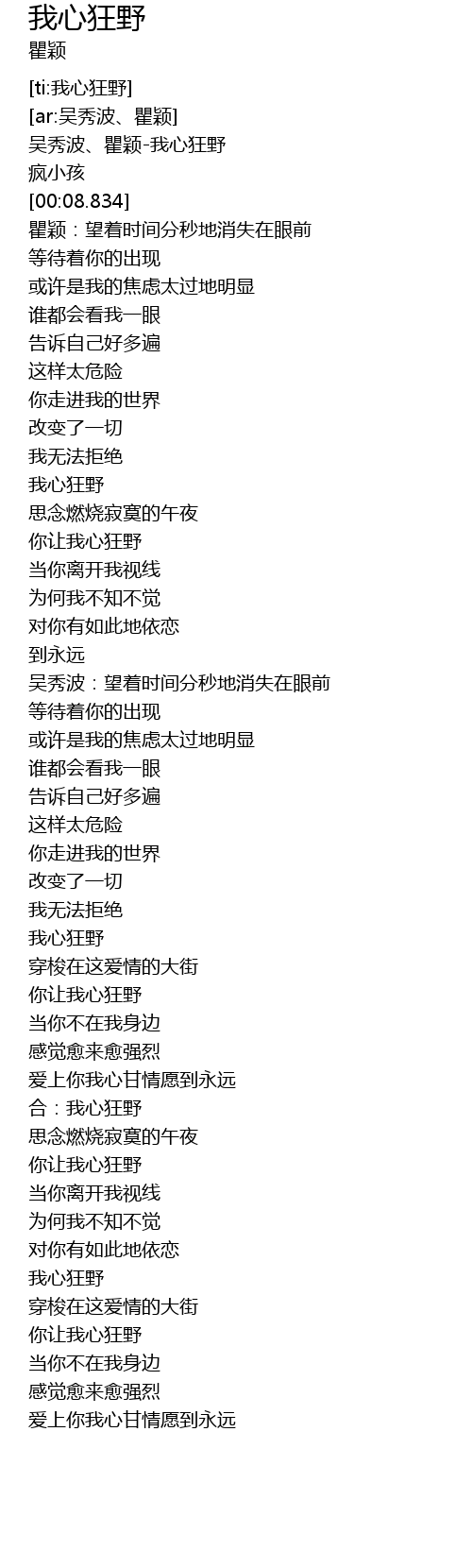 我心狂野
瞿颖

[ti:我心狂野]
[ar:吴秀波、瞿颖]
吴秀波、瞿颖-我心狂野
疯小孩
[00:08.834]
瞿颖：望着时间分秒地消失在眼前
等待着你的出现
或许是我的焦虑太过地明显
谁都会看我一眼
告诉自己好多遍
这样太危险
你走进我的世界
改变了一切
我无法拒绝
我心狂野
思念燃烧寂寞的午夜
你让我心狂野
当你离开我视线
为何我不知不觉
对你有如此地依恋
到永远
吴秀波：望着时间分秒地消失在眼前
等待着你的出现
或许是我的焦虑太过地明显
谁都会看我一眼
告诉自己好多遍
这样太危险
你走进我的世界
改变了一切
我无法拒绝
我心狂野
穿梭在这爱情的大街
你让我心狂野
当你不在我身边
感觉愈来愈强烈
爱上你我心甘情愿到永远
合：我心狂野
思念燃烧寂寞的午夜
你让我心狂野
当你离开我视线
为何我不知不觉
对你有如此地依恋
我心狂野
穿梭在这爱情的大街
你让我心狂野
当你不在我身边
感觉愈来愈强烈
爱上你我心甘情愿到永远